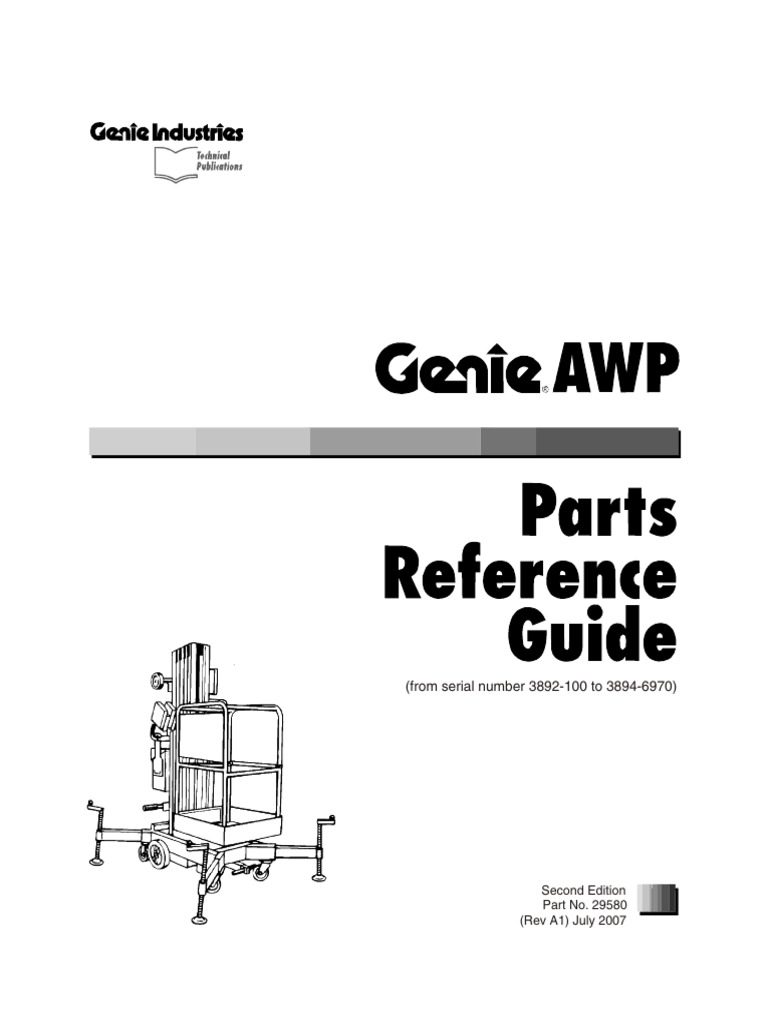 Genie Industries
Technical Publications

Genie® AWP

Parts Reference Guide

(from serial number 3892-100 to 3894-6970)

Second Edition
Part No. 29580
(Rev A1) July 2007